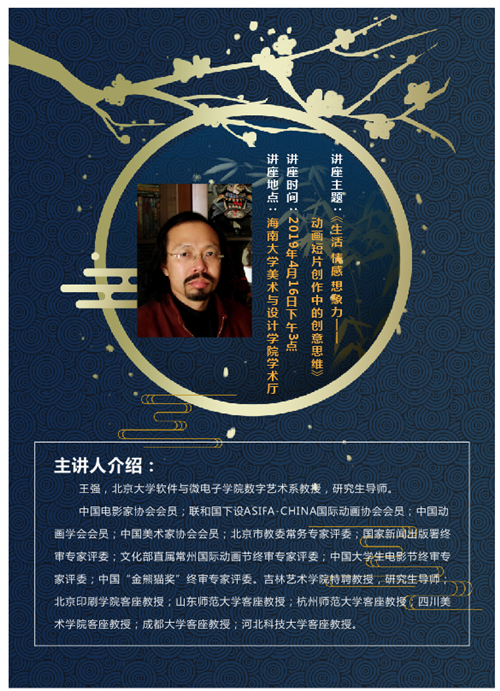 讲座主题：《生活 情感 想象力——动画短片创作中的创意思维》

讲座时间：2019年4月16日下午3点

讲座地点：海南大学美术与设计学院学术厅

主讲人介绍：

王强，北京大学软件与微电子学院数字艺术系教授，研究生导师。

中国电影家协会会员；联和国下设ASIFA-CHINA国际动画协会会员；中国动画学会会员；中国美术家协会会员；北京市教委常务专家评委；国家新闻出版署终审专家评委；文化部直属常州国际动画节终审专家评委；中国大学生电影节终审专家评委；中国“金熊猫奖”终审专家评委。吉林艺术学院特聘教授，研究生导师；北京印刷学院客座教授；山东师范大学客座教授；杭州师范大学客座教授；四川美术学院客座教授；成都大学客座教授；河北科技大学客座教授。